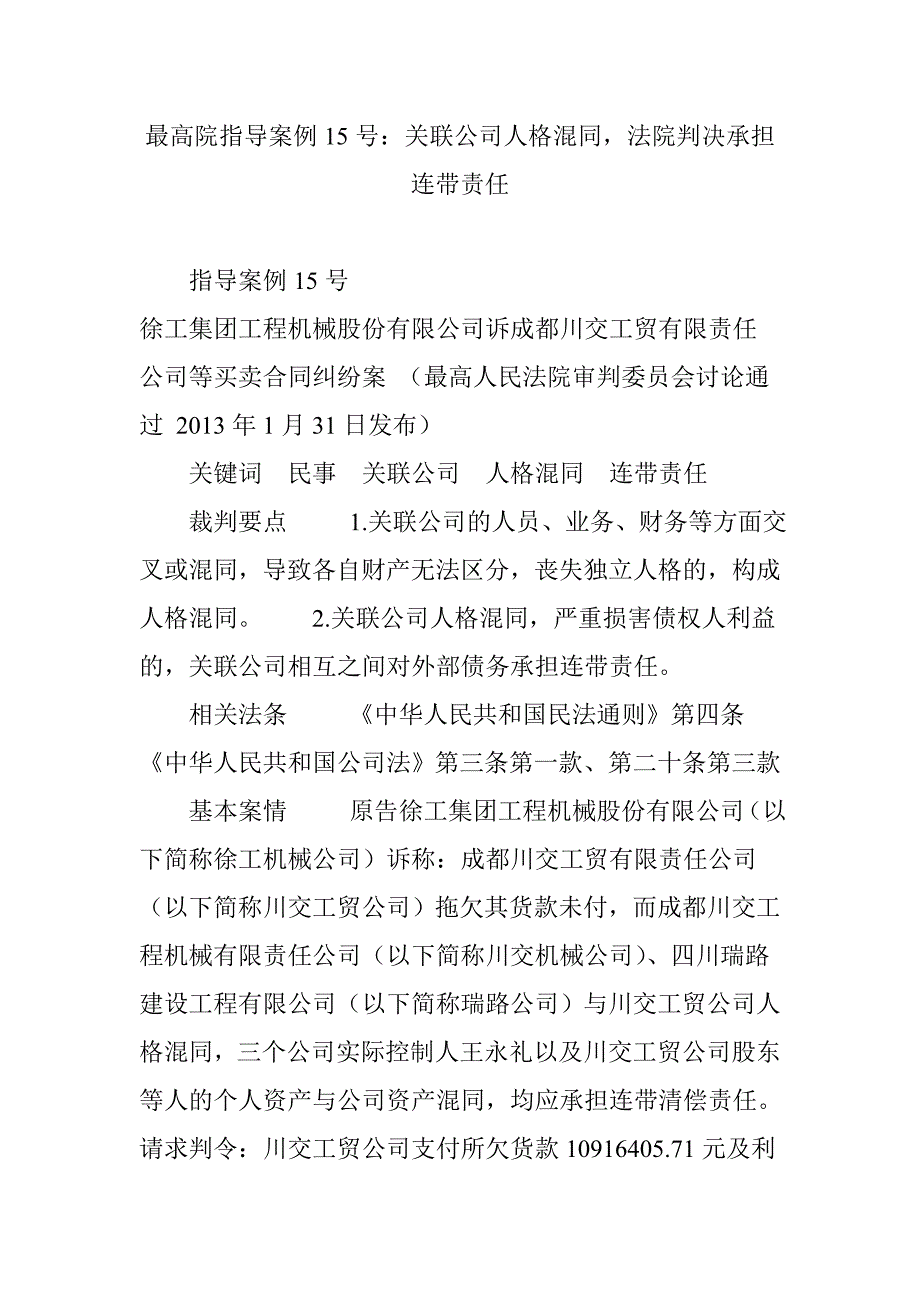 最高院指导案例 15 号：关联公司人格混同，法院判决承担连带责任

指导案例 15 号

徐工集团工程机械股份有限公司诉成都川交工贸有限责任公司等买卖合同纠纷案 （最高人民法院审判委员会讨论通过 2013 年 1 月 31 日发布）

关键词 民事 关联公司 人格混同 连带责任

裁判要点 1.关联公司的人员、业务、财务等方面交叉或混同，导致各自财产无法区分，丧失独立人格的，构成人格混同。 2.关联公司人格混同，严重损害债权人利益的，关联公司相互之间对外部债务承担连带责任。

相关法条 《中华人民共和国民法通则》第四条 《中华人民共和国公司法》第三条第一款、第二十条第三款

基本案情 原告徐工集团工程机械股份有限公司（以下简称徐工机械公司）诉称：成都川交工贸有限责任公司（以下简称川交工贸公司）拖欠其货款未付，而成都川交工程机械有限责任公司（以下简称川交机械公司）、四川瑞路建设工程有限公司（以下简称瑞路公司）与川交工贸公司人格混同，三个公司实际控制人王永礼以及川交工贸公司股东等人的个人资产与公司资产混同，均应承担连带清偿责任。请求判令：川交工贸公司支付所欠货款 10916405.71 元及利